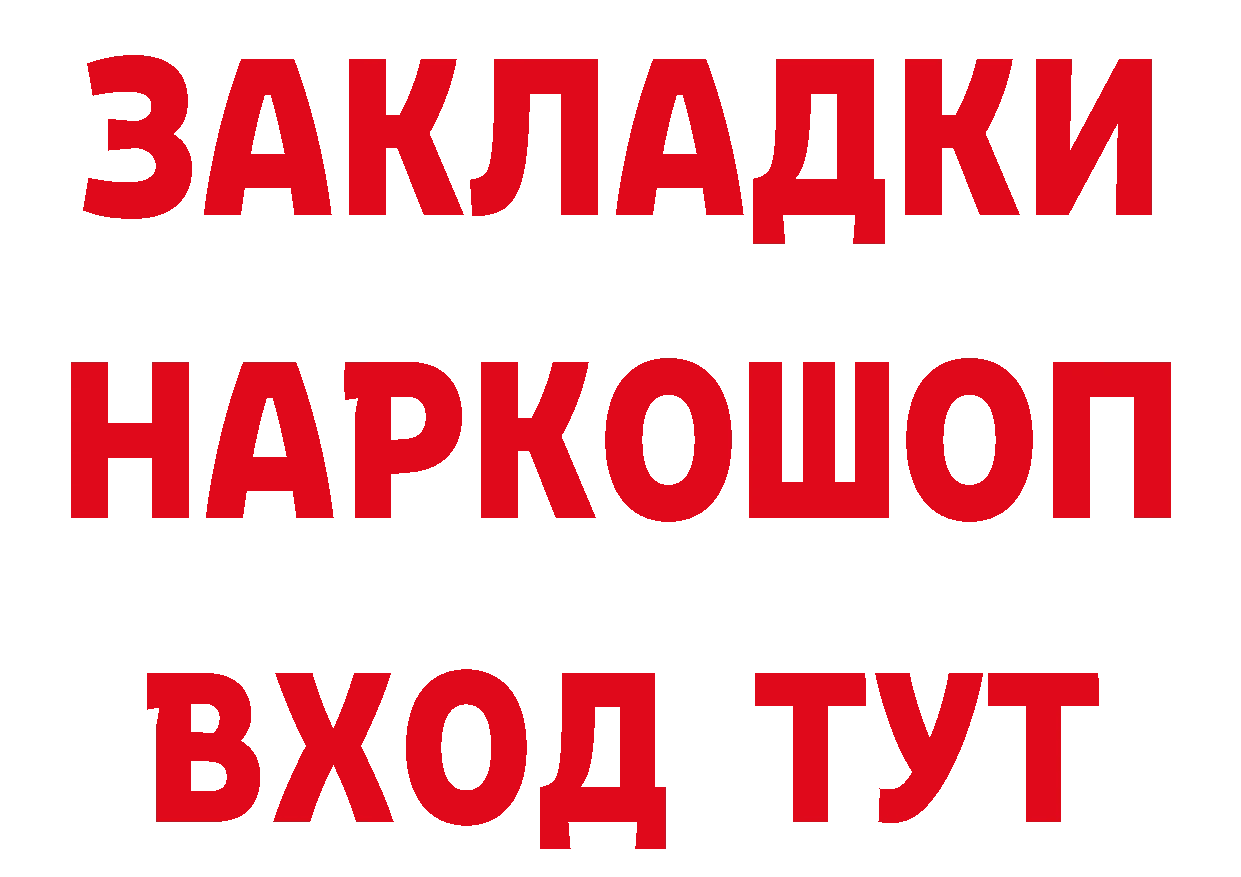 ЗАКЛАДКИ НАРКОШОП ВХОД ТУТ